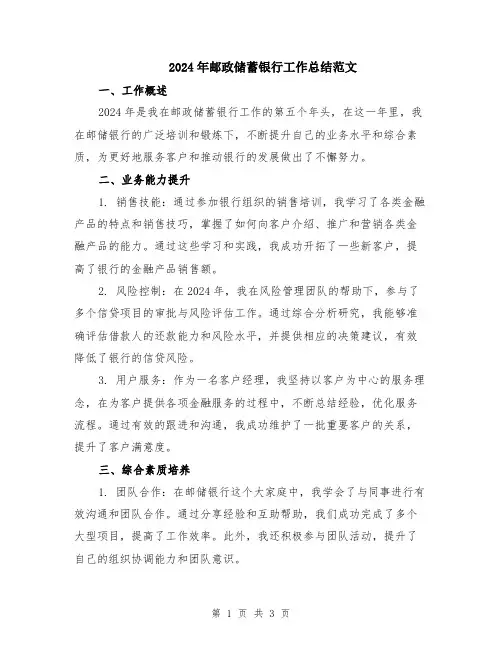 2024年邮政储蓄银行工作总结范文

一、工作概述

2024年是我在邮政储蓄银行工作的第五个年头，在这一年里，我在邮储银行的广泛培训和锻炼下，不断提升自己的业务水平和综合素质，为更好地服务客户和推动银行的发展做出了不懈努力。

二、业务能力提升

1. 销售技能：通过参加银行组织的销售培训，我学习了各类金融产品的特点和销售技巧，掌握了如何向客户介绍、推广和营销各类金融产品的能力。通过这些学习和实践，我成功开拓了一些新客户，提高了银行的金融产品销售额。

2. 风险控制：在2024年，我在风险管理团队的帮助下，参与了多个信贷项目的审批与风险评估工作。通过综合分析研究，我能够准确评估借款人的还款能力和风险水平，并提供相应的决策建议，有效降低了银行的信贷风险。

3. 用户服务：作为一名客户经理，我坚持以客户为中心的服务理念，在为客户提供各项金融服务的过程中，不断总结经验，优化服务流程。通过有效的跟进和沟通，我成功维护了一批重要客户的关系，提升了客户满意度。

三、综合素质培养

1. 团队合作：在邮储银行这个大家庭中，我学会了与同事进行有效沟通和团队合作。通过分享经验和互助帮助，我们成功完成了多个大型项目，提高了工作效率。此外，我还积极参与团队活动，提升了自己的组织协调能力和团队意识。

第 1 页 共 3 页